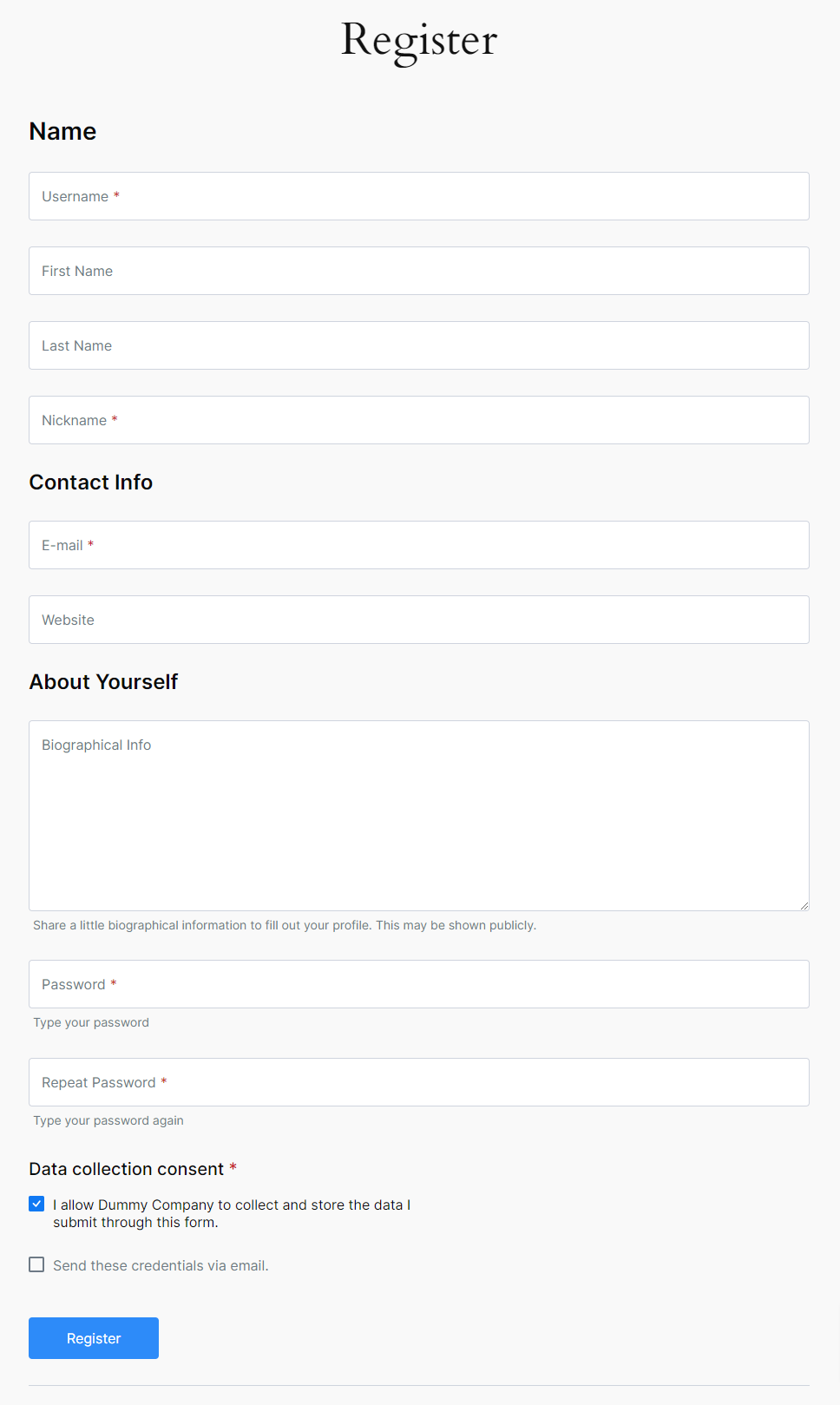 Register

Name

Username *

First Name

Last Name

Nickname *

Contact Info

E-mail *

Website

About Yourself

Biographical Info

Share a little biographical information to fill out your profile. This may be shown publicly.

Password *

Type your password

Repeat Password *

Type your password again

Data collection consent *

I allow Dummy Company to collect and store the data I submit through this form.

Send these credentials via email.

Register